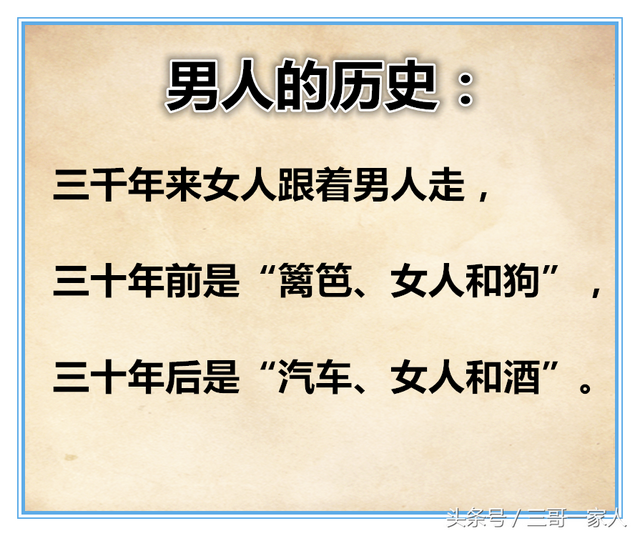 男人的历史：

三千年来女人跟着男人走，

三十年前是“篱笆、女人和狗”，

三十年后是“汽车、女人和酒”。

头条号 / 三哥一家人